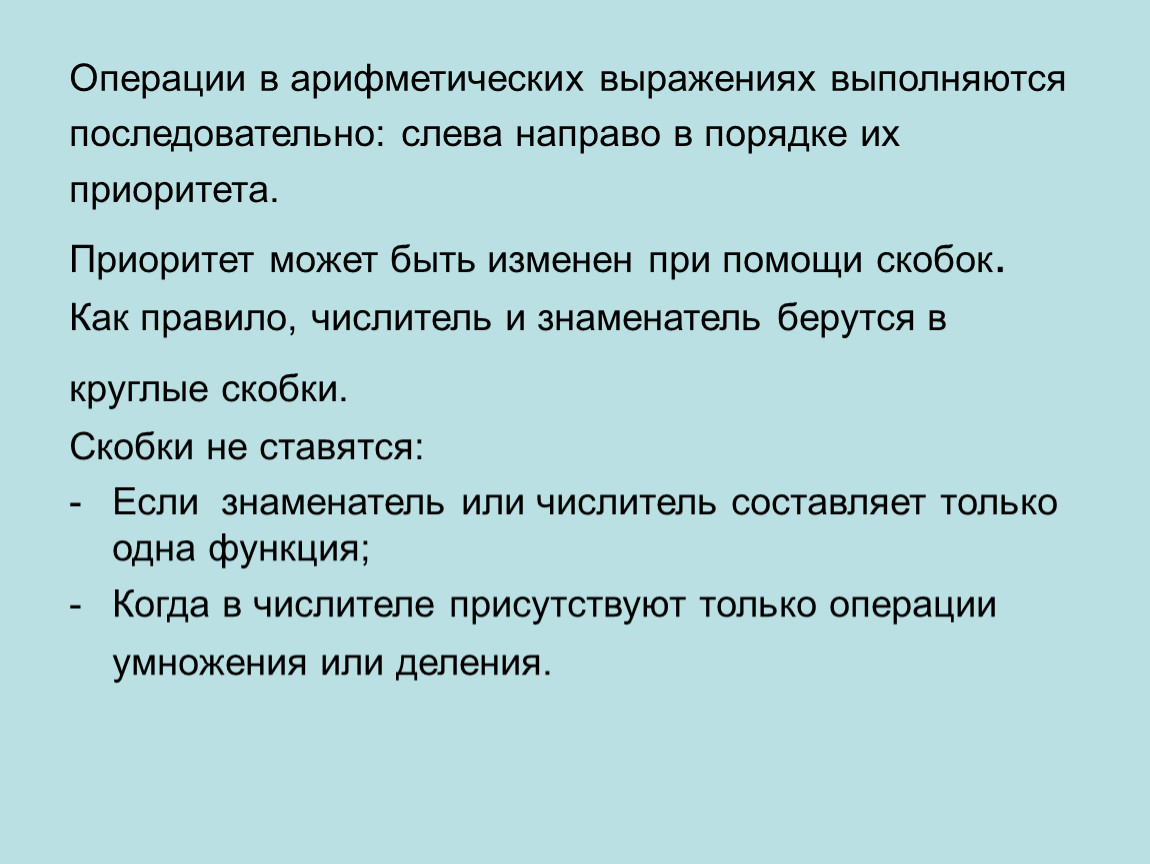 Операции в арифметических выражениях выполняются последовательно: слева направо в порядке их приоритета.

Приоритет может быть изменен при помощи скобок. Как правило, числитель и знаменатель берутся в

круглые скобки.

Скобки не ставятся:

- Если знаменатель или числитель составляет только одна функция;
- Когда в числителе присутствуют только операции умножения или деления.